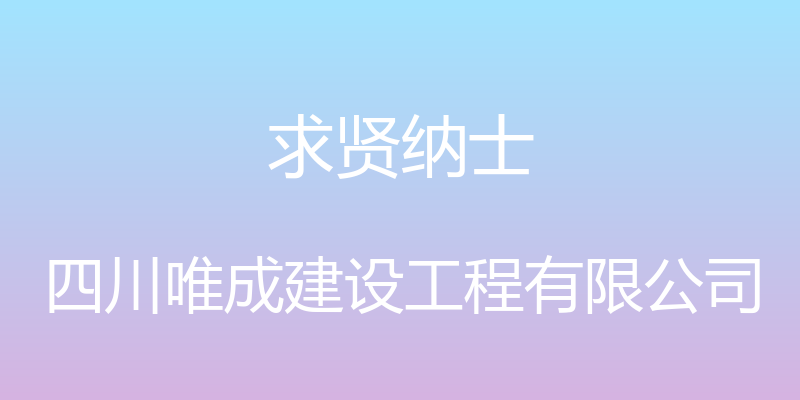 求贤纳士

四川唯成建设工程有限公司